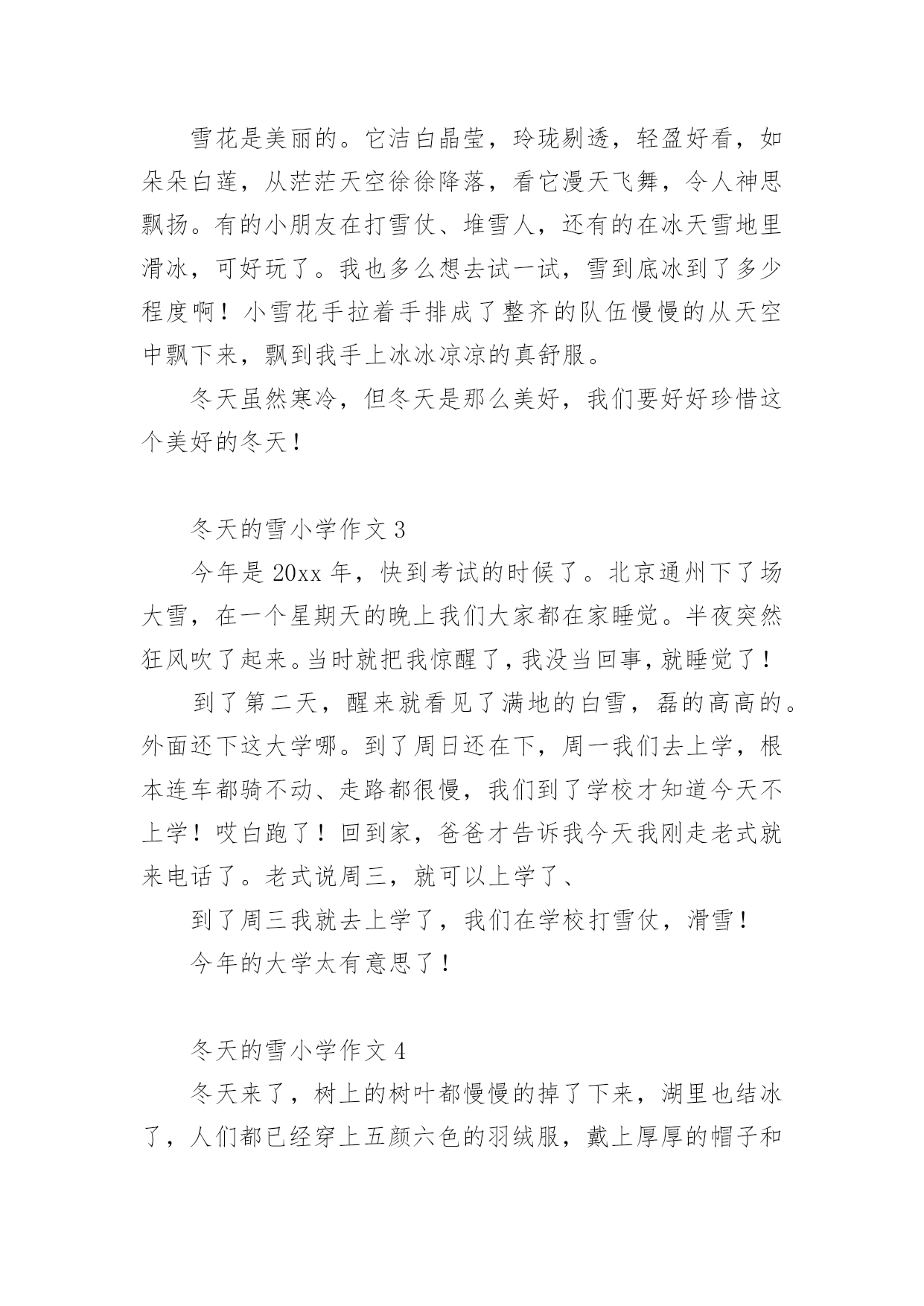 雪花是美丽的。它洁白晶莹，玲珑剔透，轻盈好看，如朵朵白莲，从茫茫天空徐徐降落，看它漫天飞舞，令人神思飘扬。有的小朋友在打雪仗、堆雪人，还有的在冰天雪地里滑冰，可好玩了。我也多么想去试一试，雪到底冰到了多少程度啊！小雪花手拉着手排成了整齐的队伍慢慢的从天空中飘下来，飘到我手上冰冰凉凉的真舒服。

冬天虽然寒冷，但冬天是那么美好，我们要好好珍惜这个美好的冬天！

冬天的雪小学作文 3

今年是 20xx 年，快到考试的时候了。北京通州下了场大雪，在一个星期天的晚上我们大家都在家睡觉。半夜突然狂风吹了起来。当时就把我惊醒了，我没当回事，就睡觉了！

到了第二天，醒来就看见了满地的白雪，磊的高高的。外面还下这大学哪。到了周日还在下，周一我们去上学，根本连车都骑不动、走路都很慢，我们到了学校才知道今天不上学！哎白跑了！回到家，爸爸才告诉我今天我刚走老式就来电话了。老式说周三，就可以上学了、

到了周三我就去上学了，我们在学校打雪仗，滑雪！

今年的大学太有意思了！

冬天的雪小学作文 4

冬天来了，树上的树叶都慢慢的掉了下来，湖里也结冰了，人们都已经穿上五颜六色的羽绒服，戴上厚厚的帽子和